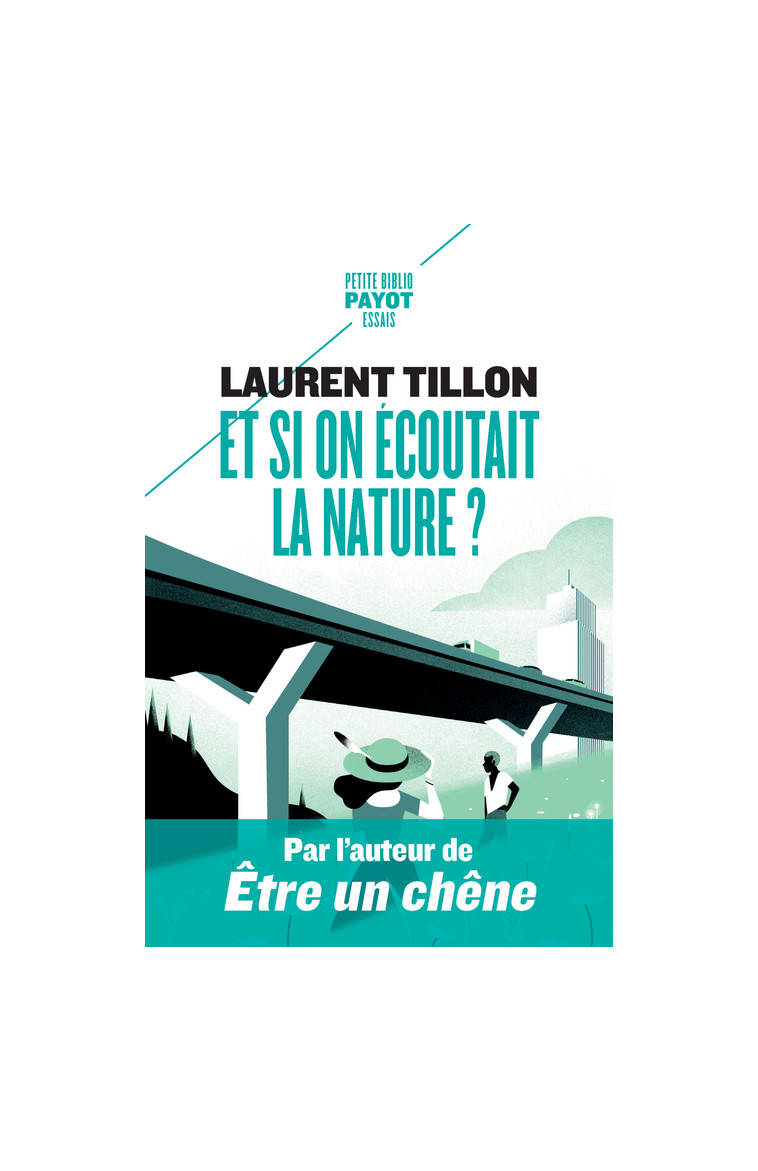 PETITE BIBLIO
PAYOT
ESSAIS

LAURENT TILLON
ET SI ON ÉCOUTAIT LA NATURE ?

Par l'auteur de
Être un chêne